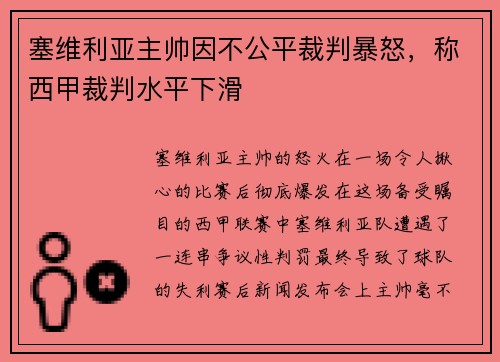 塞维利亚主帅因不公平裁判暴怒，称西甲裁判水平下滑

塞维利亚主帅的怒火在一场令人揪心的比赛后彻底爆发在这场备受瞩目的西甲联赛中塞维利亚队遭遇了一连串争议性判罚最终导致了球队的失利赛后新闻发布会上主帅毫不